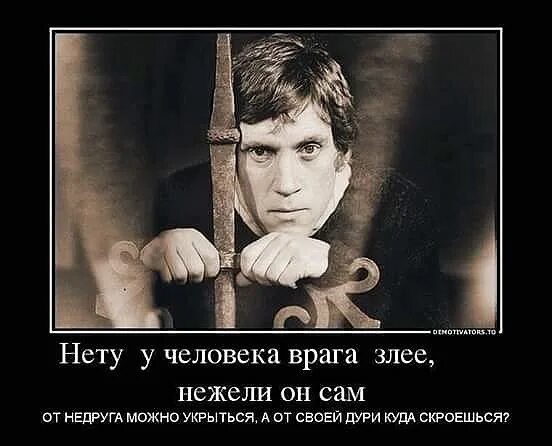 DEMOTIVATORS.TO

Нету у человека врага злее, нежели он сам

ОТ НЕДРУГА МОЖНО УКРЫТЬСЯ, А ОТ СВОЕЙ ДУРИ КУДА СКРОЕШЬСЯ?